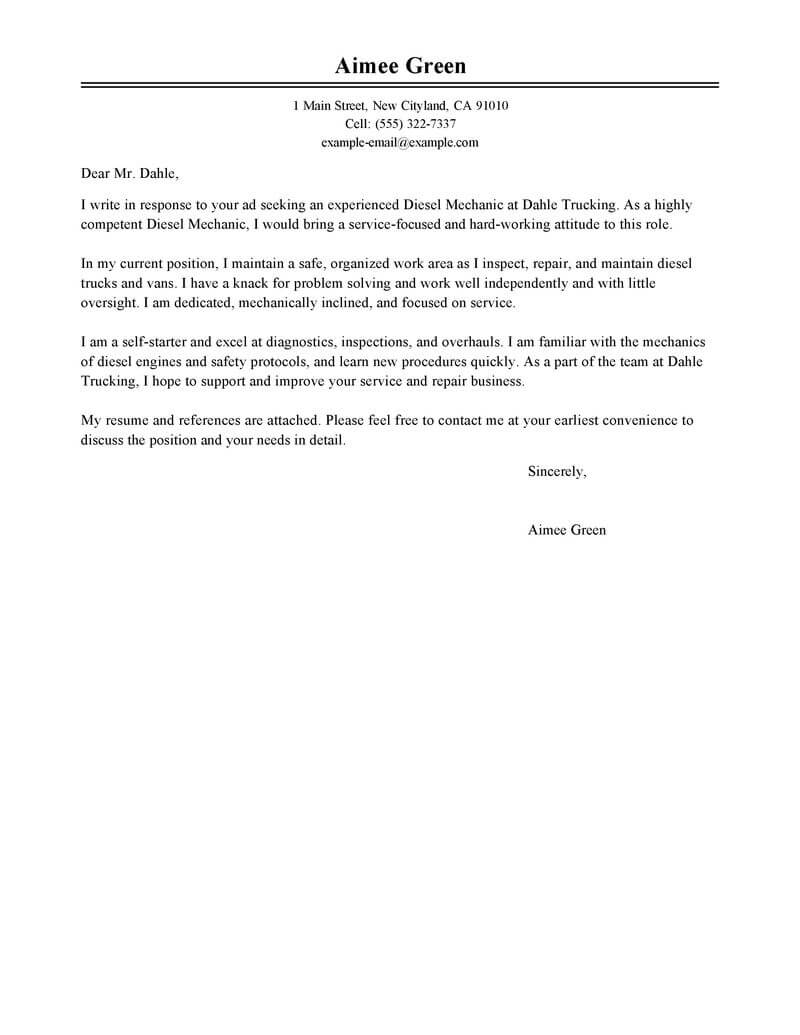 Aimee Green

1 Main Street, New Cityland, CA 91010
Cell: (555) 322-7337
example-email@example.com

Dear Mr. Dahle,

I write in response to your ad seeking an experienced Diesel Mechanic at Dahle Trucking. As a highly competent Diesel Mechanic, I would bring a service-focused and hard-working attitude to this role.

In my current position, I maintain a safe, organized work area as I inspect, repair, and maintain diesel trucks and vans. I have a knack for problem solving and work well independently and with little oversight. I am dedicated, mechanically inclined, and focused on service.

I am a self-starter and excel at diagnostics, inspections, and overhauls. I am familiar with the mechanics of diesel engines and safety protocols, and learn new procedures quickly. As a part of the team at Dahle Trucking, I hope to support and improve your service and repair business.

My resume and references are attached. Please feel free to contact me at your earliest convenience to discuss the position and your needs in detail.

Sincerely,

Aimee Green